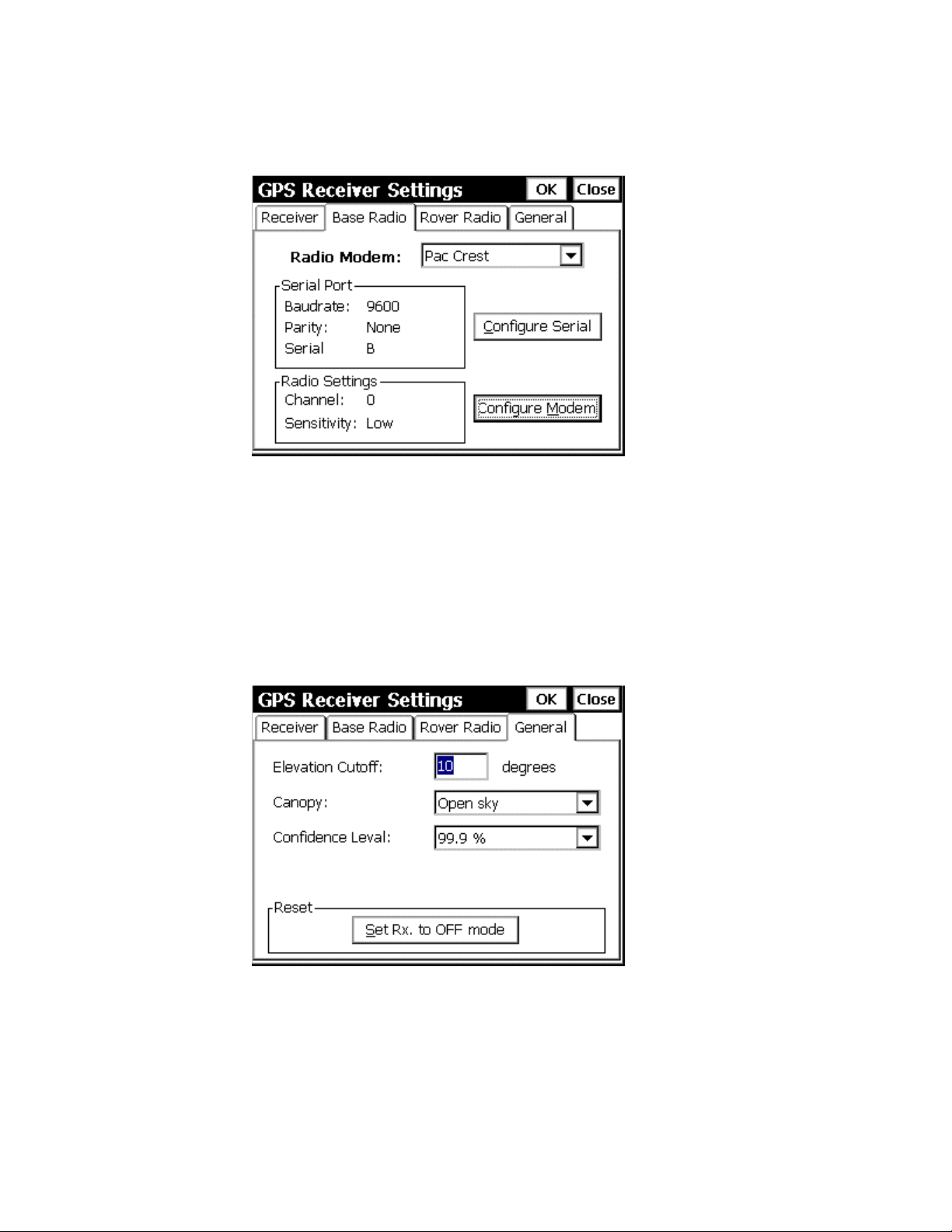 GPS Receiver Settings OK Close

Receiver Base Radio Rover Radio General

Radio Modem: Pac Crest

Serial Port
Baudrate: 9600
Parity: None
Serial B

Configure Serial

Radio Settings
Channel: 0
Sensitivity: Low

Configure Modem

GPS Receiver Settings OK Close

Receiver Base Radio Rover Radio General

Elevation Cutoff: 10 degrees

Canopy: Open sky

Confidence Leval: 99.9 %

Reset
Set Rx. to OFF mode